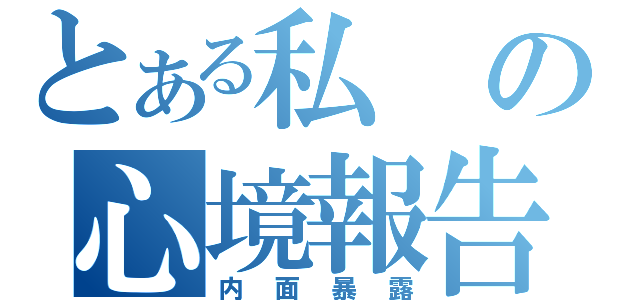 とある私の心境報告
内面暴露